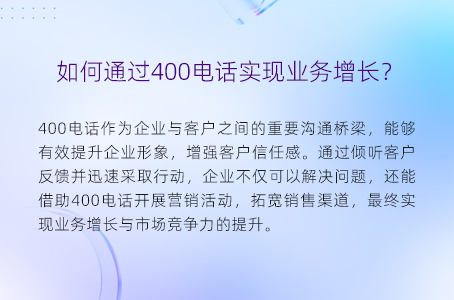 如何通过400电话实现业务增长?

400电话作为企业与客户之间的重要沟通桥梁，能够有效提升企业形象，增强客户信任感。通过倾听客户反馈并迅速采取行动，企业不仅可以解决问题，还能借助400电话开展营销活动，拓宽销售渠道，最终实现业务增长与市场竞争力的提升。